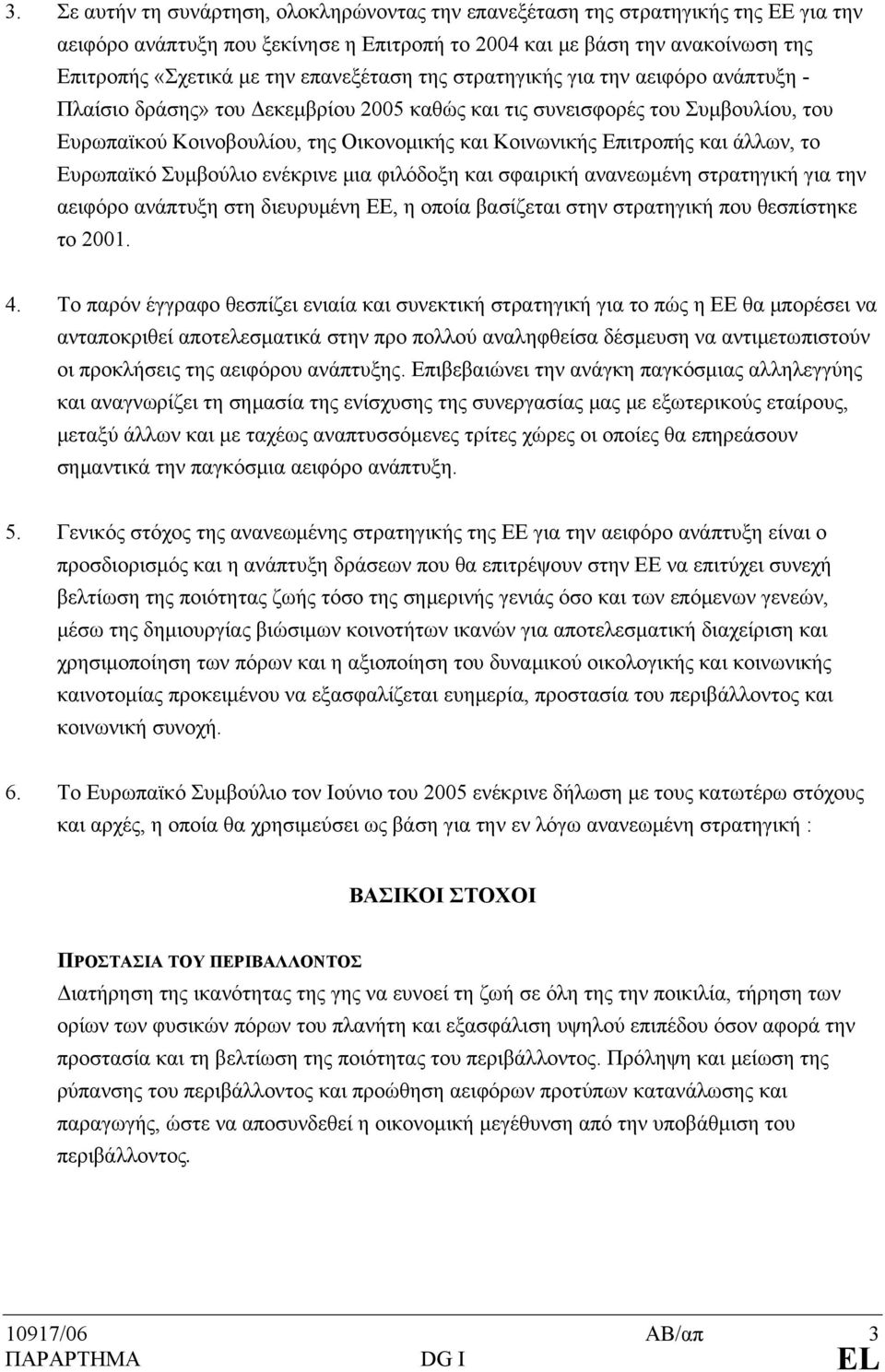 3. Σε αυτήν τη συνάρτηση, ολοκληρώνοντας την επανεξέταση της στρατηγικής της ΕΕ για την αειφόρο ανάπτυξη που ξεκίνησε η Επιτροπή το 2004 και με βάση την ανακοίνωση της Επιτροπής «Σχετικά με την επανεξέταση της στρατηγικής για την αειφόρο ανάπτυξη - Πλαίσιο δράσης» του Δεκεμβρίου 2005 καθώς και τις συνεισφορές του Συμβουλίου, του Ευρωπαϊκού Κοινοβουλίου, της Οικονομικής και Κοινωνικής Επιτροπής και άλλων, το Ευρωπαϊκό Συμβούλιο ενέκρινε μια φιλόδοξη και σφαιρική ανανεωμένη στρατηγική για την αειφόρο ανάπτυξη στη διευρυμένη ΕΕ, η οποία βασίζεται στην στρατηγική που θεσπίστηκε το 2001.

4. Το παρόν έγγραφο θεσπίζει ενιαία και συνεκτική στρατηγική για το πώς η ΕΕ θα μπορέσει να ανταποκριθεί αποτελεσματικά στην προ πολλού αναληφθείσα δέσμευση να αντιμετωπιστούν οι προκλήσεις της αειφόρου ανάπτυξης. Επιβεβαιώνει την ανάγκη παγκόσμιας αλληλεγγύης και αναγνωρίζει τη σημασία της ενίσχυσης της συνεργασίας μας με εξωτερικούς εταίρους, μεταξύ άλλων και με ταχέως αναπτυσσόμενες τρίτες χώρες οι οποίες θα επηρεάσουν σημαντικά την παγκόσμια αειφόρο ανάπτυξη.

5. Γενικός στόχος της ανανεωμένης στρατηγικής της ΕΕ για την αειφόρο ανάπτυξη είναι ο προσδιορισμός και η ανάπτυξη δράσεων που θα επιτρέψουν στην ΕΕ να επιτύχει συνεχή βελτίωση της ποιότητας ζωής τόσο της σημερινής γενιάς όσο και των επόμενων γενεών, μέσω της δημιουργίας βιώσιμων κοινοτήτων ικανών για αποτελεσματική διαχείριση και χρησιμοποίηση των πόρων και η αξιοποίηση του δυναμικού οικολογικής και κοινωνικής καινοτομίας προκειμένου να εξασφαλίζεται ευημερία, προστασία του περιβάλλοντος και κοινωνική συνοχή.

6. Το Ευρωπαϊκό Συμβούλιο τον Ιούνιο του 2005 ενέκρινε δήλωση με τους κατωτέρω στόχους και αρχές, η οποία θα χρησιμεύσει ως βάση για την εν λόγω ανανεωμένη στρατηγική :

ΒΑΣΙΚΟΙ ΣΤΟΧΟΙ

ΠΡΟΣΤΑΣΙΑ ΤΟΥ ΠΕΡΙΒΑΛΛΟΝΤΟΣ
Διατήρηση της ικανότητας της γης να ευνοεί τη ζωή σε όλη της την ποικιλία, τήρηση των ορίων των φυσικών πόρων του πλανήτη και εξασφάλιση υψηλού επιπέδου όσον αφορά την προστασία και τη βελτίωση της ποιότητας του περιβάλλοντος. Πρόληψη και μείωση της ρύπανσης του περιβάλλοντος και προώθηση αειφόρων προτύπων κατανάλωσης και παραγωγής, ώστε να αποσυνδεθεί η οικονομική μεγέθυνση από την υποβάθμιση του περιβάλλοντος.

10917/06 ΑΒ/απ 3
ΠΑΡΑΡΤΗΜΑ DG I EL